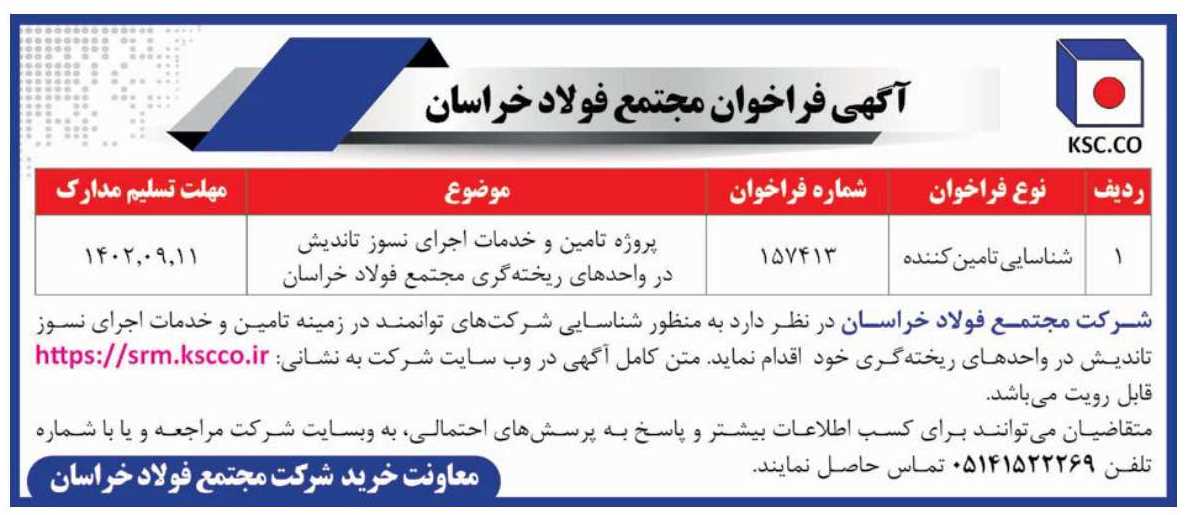 KSC.CO

آگهی فراخوان مجتمع فولاد خراسان

| ردیف | نوع فراخوان | شماره فراخوان | موضوع | مهلت تسلیم مدارک |
|---|---|---|---|---|
| ۱ | شناسایی تامین‌کننده | ۱۵۷۴۱۳ | پروژه تامین و خدمات اجرای نسوز تاندیش در واحدهای ریخته‌گری مجتمع فولاد خراسان | ۱۴۰۲,۰۹,۱۱ |

شرکت مجتمع فولاد خراسان در نظر دارد به منظور شناسایی شرکت‌های توانمند در زمینه تامین و خدمات اجرای نسوز تاندیش در واحدهای ریخته‌گری خود اقدام نماید. متن کامل آگهی در وب سایت شرکت به نشانی: https://srm.kscco.ir قابل رویت می‌باشد.
متقاضیان می‌توانند برای کسب اطلاعات بیشتر و پاسخ به پرسش‌های احتمالی، به وبسایت شرکت مراجعه و یا با شماره تلفن ۰۵۱۴۱۵۲۲۲۶۹ تماس حاصل نمایند.

معاونت خرید شرکت مجتمع فولاد خراسان